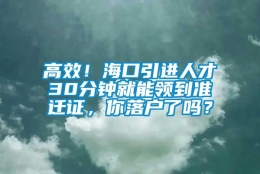 高效！海口引进人才30分钟就能领到准迁证，你落户了吗？